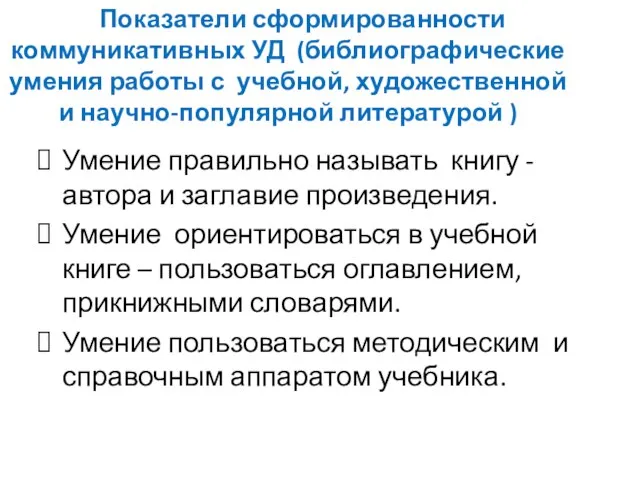 Показатели сформированности коммуникативных УД (библиографические умения работы с учебной, художественной и научно-популярной литературой )

Умение правильно называть книгу - автора и заглавие произведения.

Умение ориентироваться в учебной книге – пользоваться оглавлением, прикнижными словарями.

Умение пользоваться методическим и справочным аппаратом учебника.